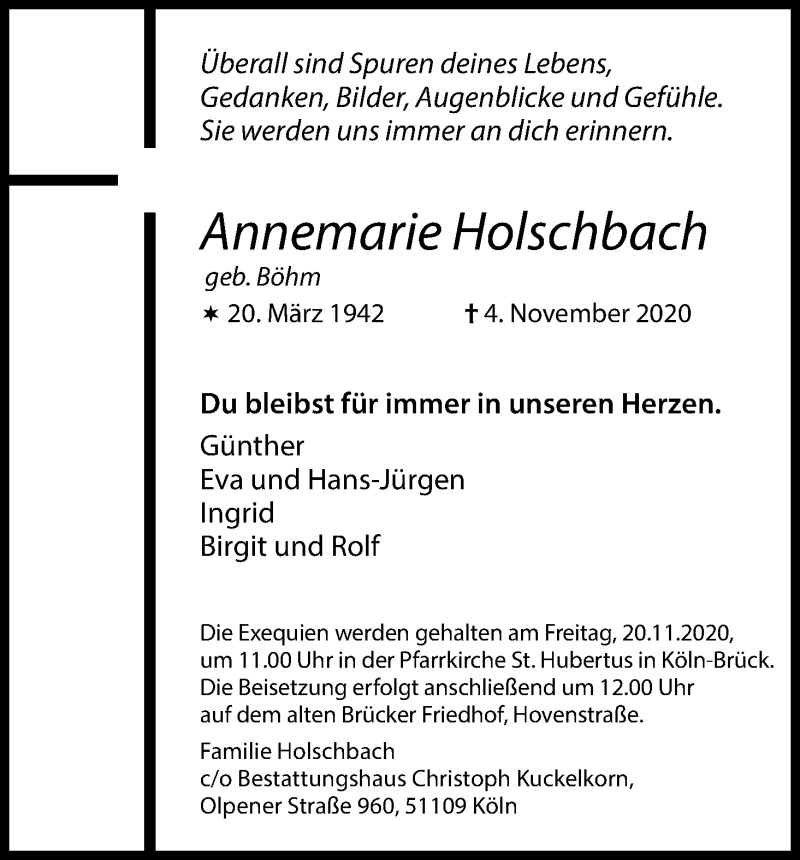 Überall sind Spuren deines Lebens,
Gedanken, Bilder, Augenblicke und Gefühle.
Sie werden uns immer an dich erinnern.

Annemarie Holschbach

geb. Böhm

✶ 20. März 1942 † 4. November 2020

Du bleibst für immer in unseren Herzen.

Günther
Eva und Hans-Jürgen
Ingrid
Birgit und Rolf

Die Exequien werden gehalten am Freitag, 20.11.2020, um 11.00 Uhr in der Pfarrkirche St. Hubertus in Köln-Brück. Die Beisetzung erfolgt anschließend um 12.00 Uhr auf dem alten Brücker Friedhof, Hovenstraße.

Familie Holschbach
c/o Bestattungshaus Christoph Kuckelkorn,
Olpener Straße 960, 51109 Köln